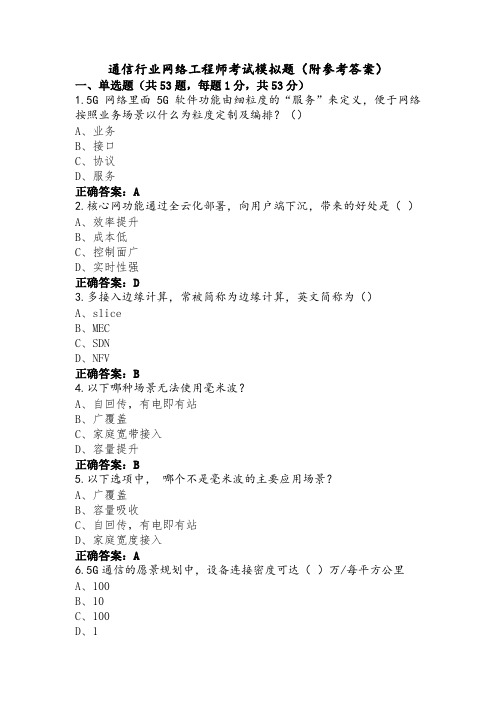 通信行业网络工程师考试模拟题（附参考答案）

一、单选题（共53题，每题1分，共53分）

1.5G 网络里面 5G 软件功能由细粒度的“服务”来定义，便于网络按照业务场景以什么为粒度定制及编排？（）

A、业务

B、接口

C、协议

D、服务

正确答案：A

2.核心网功能通过全云化部署，向用户端下沉，带来的好处是（ ）

A、效率提升

B、成本低

C、控制面广

D、实时性强

正确答案：D

3.多接入边缘计算，常被简称为边缘计算，英文简称为（）

A、slice

B、MEC

C、SDN

D、NFV

正确答案：B

4.以下哪种场景无法使用毫米波？

A、自回传，有电即有站

B、广覆盖

C、家庭宽带接入

D、容量提升

正确答案：B

5.以下选项中， 哪个不是毫米波的主要应用场景？

A、广覆盖

B、容量吸收

C、自回传，有电即有站

D、家庭宽度接入

正确答案：A

6.5G 通信的愿景规划中，设备连接密度可达（ ）万/每平方公里

A、100

B、10

C、100

D、1